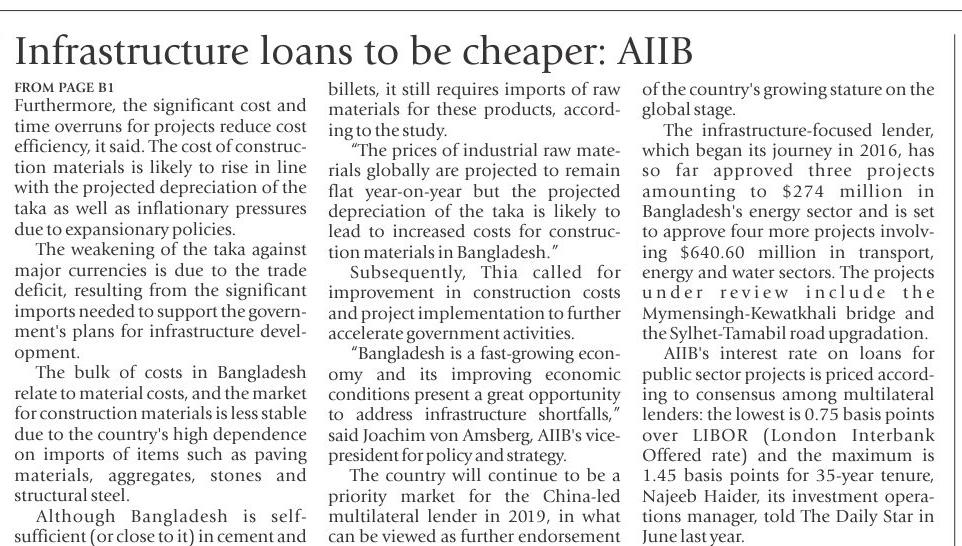 Infrastructure loans to be cheaper: AIIB

FROM PAGE B1
Furthermore, the significant cost and time overruns for projects reduce cost efficiency, it said. The cost of construction materials is likely to rise in line with the projected depreciation of the taka as well as inflationary pressures due to expansionary policies.

The weakening of the taka against major currencies is due to the trade deficit, resulting from the significant imports needed to support the government's plans for infrastructure development.

The bulk of costs in Bangladesh relate to material costs, and the market for construction materials is less stable due to the country's high dependence on imports of items such as paving materials, aggregates, stones and structural steel.

Although Bangladesh is self-sufficient (or close to it) in cement and billets, it still requires imports of raw materials for these products, according to the study.

"The prices of industrial raw materials globally are projected to remain flat year-on-year but the projected depreciation of the taka is likely to lead to increased costs for construction materials in Bangladesh."

Subsequently, Thia called for improvement in construction costs and project implementation to further accelerate government activities.

"Bangladesh is a fast-growing economy and its improving economic conditions present a great opportunity to address infrastructure shortfalls," said Joachim von Amsberg, AIIB's vice-president for policy and strategy.

The country will continue to be a priority market for the China-led multilateral lender in 2019, in what can be viewed as further endorsement of the country's growing stature on the global stage.

The infrastructure-focused lender, which began its journey in 2016, has so far approved three projects amounting to $274 million in Bangladesh's energy sector and is set to approve four more projects involving $640.60 million in transport, energy and water sectors. The projects under review include the Mymensingh-Kewatkhali bridge and the Sylhet-Tamabil road upgradation.

AIIB's interest rate on loans for public sector projects is priced according to consensus among multilateral lenders: the lowest is 0.75 basis points over LIBOR (London Interbank Offered rate) and the maximum is 1.45 basis points for 35-year tenure, Najeeb Haider, its investment operations manager, told The Daily Star in June last year.